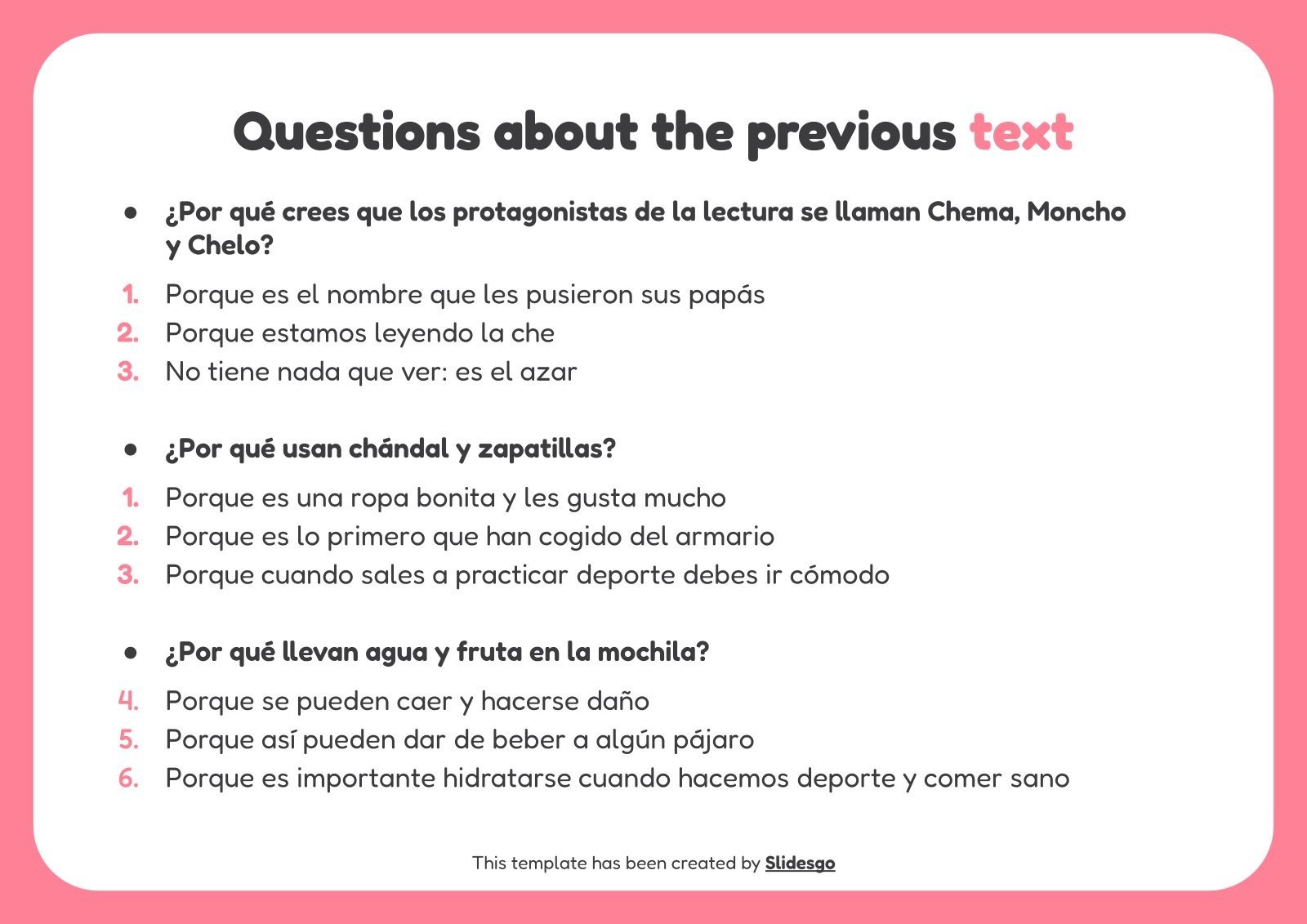 Questions about the previous text

• ¿Por qué crees que los protagonistas de la lectura se llaman Chema, Moncho y Chelo?

1. Porque es el nombre que les pusieron sus papás
2. Porque estamos leyendo la che
3. No tiene nada que ver: es el azar

• ¿Por qué usan chándal y zapatillas?

1. Porque es una ropa bonita y les gusta mucho
2. Porque es lo primero que han cogido del armario
3. Porque cuando sales a practicar deporte debes ir cómodo

• ¿Por qué llevan agua y fruta en la mochila?

4. Porque se pueden caer y hacerse daño
5. Porque así pueden dar de beber a algún pájaro
6. Porque es importante hidratarse cuando hacemos deporte y comer sano

This template has been created by Slidesgo